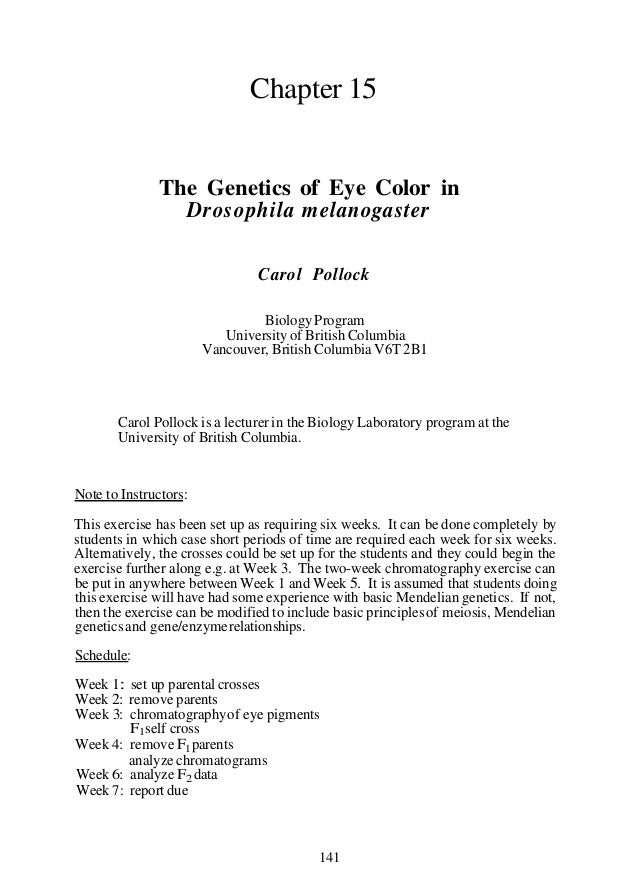 Chapter 15

The Genetics of Eye Color in
Drosophila melanogaster

Carol Pollock

Biology Program
University of British Columbia
Vancouver, British Columbia V6T 2B1

Carol Pollock is a lecturer in the Biology Laboratory program at the University of British Columbia.

Note to Instructors:

This exercise has been set up as requiring six weeks. It can be done completely by students in which case short periods of time are required each week for six weeks. Alternatively, the crosses could be set up for the students and they could begin the exercise further along e.g. at Week 3. The two-week chromatography exercise can be put in anywhere between Week 1 and Week 5. It is assumed that students doing this exercise will have had some experience with basic Mendelian genetics. If not, then the exercise can be modified to include basic principles of meiosis, Mendelian genetics and gene/enzyme relationships.

Schedule:

Week 1: set up parental crosses
Week 2: remove parents
Week 3: chromatography of eye pigments
$F_1$ self cross
Week 4: remove $F_1$ parents
analyze chromatograms
Week 6: analyze $F_2$ data
Week 7: report due

141